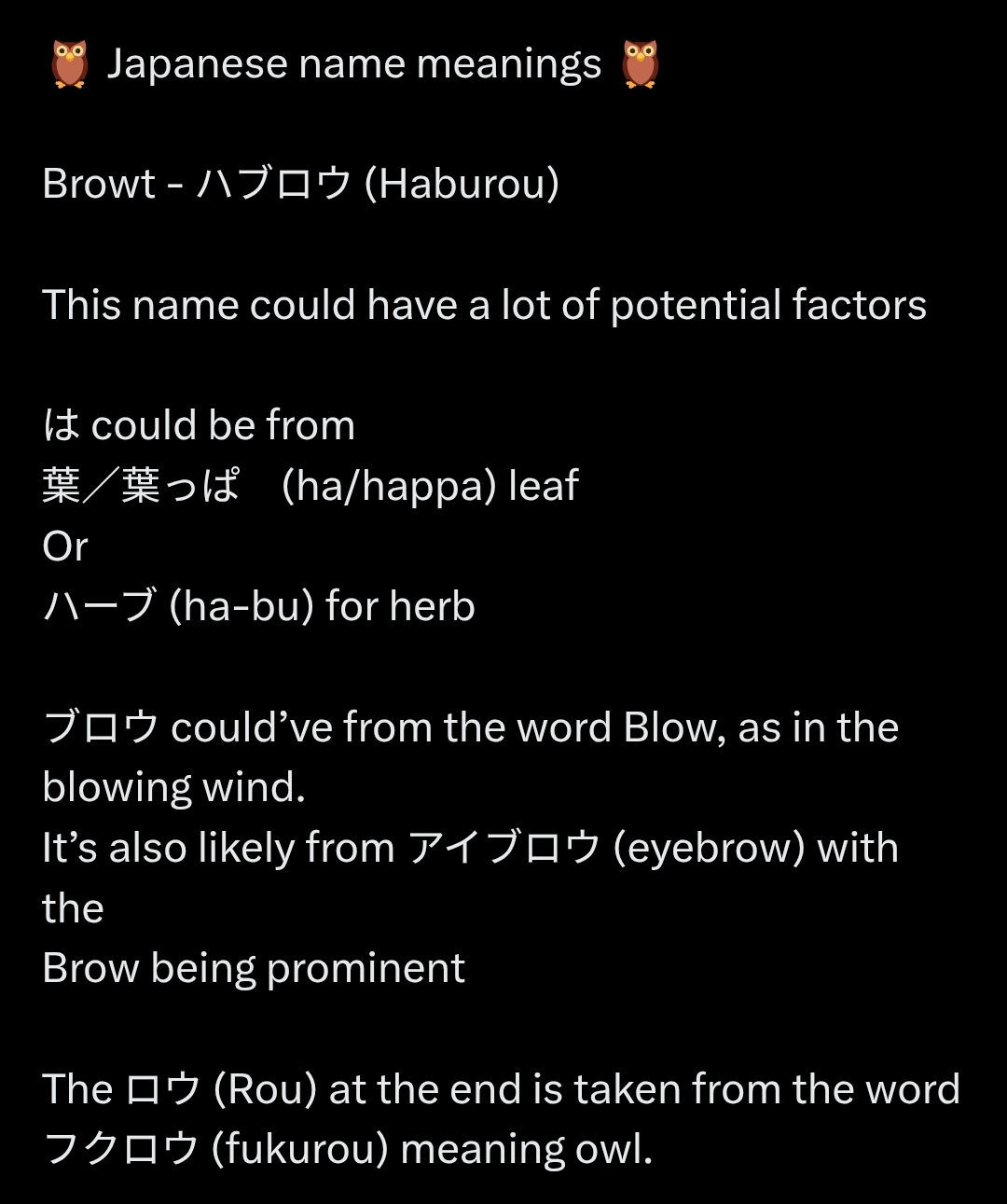 🦉 Japanese name meanings 🦉

Browt - ハブロウ (Haburou)

This name could have a lot of potential factors

は could be from
葉／葉っぱ　(ha/happa) leaf
Or
ハーブ (ha-bu) for herb

ブロウ could've from the word Blow, as in the blowing wind.
It's also likely from アイブロウ (eyebrow) with the
Brow being prominent

The ロウ (Rou) at the end is taken from the word フクロウ (fukurou) meaning owl.